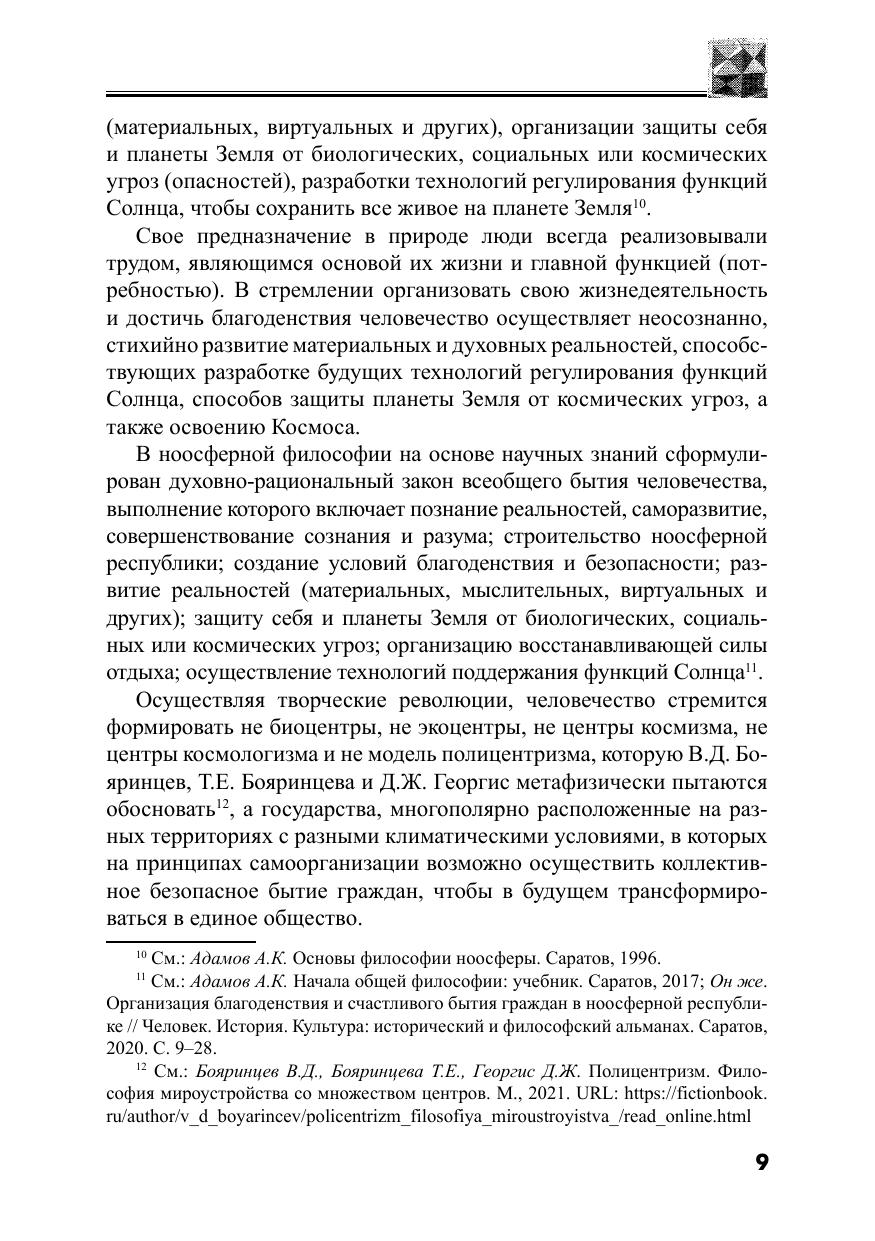 (материальных, виртуальных и других), организации защиты себя и планеты Земля от биологических, социальных или космических угроз (опасностей), разработки технологий регулирования функций Солнца, чтобы сохранить все живое на планете Земля$^{10}$.

Свое предназначение в природе люди всегда реализовывали трудом, являющимся основой их жизни и главной функцией (потребностью). В стремлении организовать свою жизнедеятельность и достичь благоденствия человечество осуществляет неосознанно, стихийно развитие материальных и духовных реальностей, способствующих разработке будущих технологий регулирования функций Солнца, способов защиты планеты Земля от космических угроз, а также освоению Космоса.

В ноосферной философии на основе научных знаний сформулирован духовно-рациональный закон всеобщего бытия человечества, выполнение которого включает познание реальностей, саморазвитие, совершенствование сознания и разума; строительство ноосферной республики; создание условий благоденствия и безопасности; развитие реальностей (материальных, мыслительных, виртуальных и других); защиту себя и планеты Земля от биологических, социальных или космических угроз; организацию восстанавливающей силы отдыха; осуществление технологий поддержания функций Солнца$^{11}$.

Осуществляя творческие революции, человечество стремится формировать не биоцентры, не экоцентры, не центры космизма, не центры космологизма и не модель полицентризма, которую В.Д. Бояринцев, Т.Е. Бояринцева и Д.Ж. Георгис метафизически пытаются обосновать$^{12}$, а государства, многополярно расположенные на разных территориях с разными климатическими условиями, в которых на принципах самоорганизации возможно осуществить коллективное безопасное бытие граждан, чтобы в будущем трансформироваться в единое общество.

$^{10}$ См.: Адамов А.К. Основы философии ноосферы. Саратов, 1996.

$^{11}$ См.: Адамов А.К. Начала общей философии: учебник. Саратов, 2017; Он же. Организация благоденствия и счастливого бытия граждан в ноосферной республике // Человек. История. Культура: исторический и философский альманах. Саратов, 2020. С. 9–28.

$^{12}$ См.: Бояринцев В.Д., Бояринцева Т.Е., Георгис Д.Ж. Полицентризм. Философия мироустройства со множеством центров. М., 2021. URL: https://fictionbook.ru/author/v_d_boyarincev/policentrizm_filosofiya_miroustroyistva_/read_online.html

9